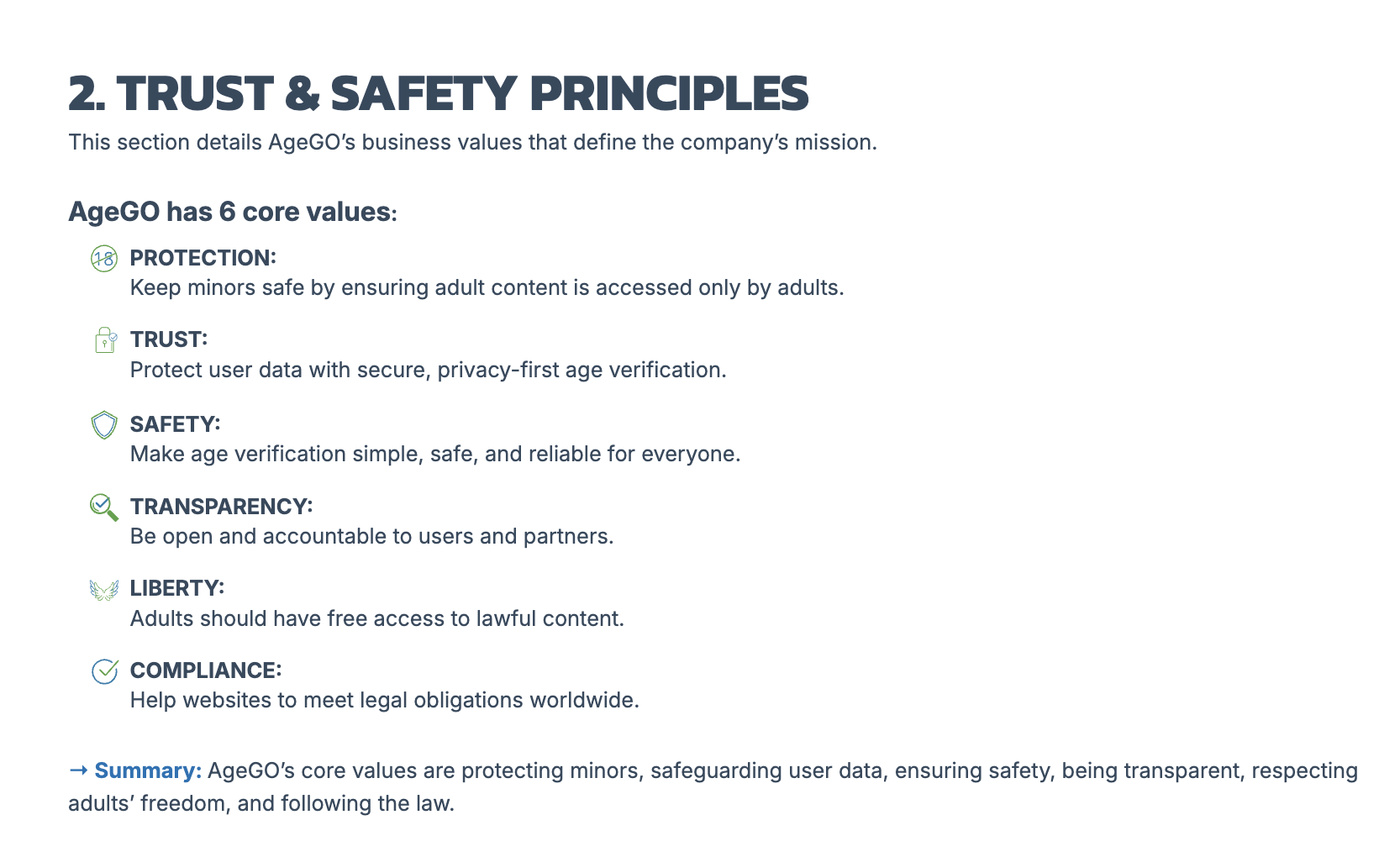 2. TRUST & SAFETY PRINCIPLES
This section details AgeGO's business values that define the company's mission.

AgeGO has 6 core values:

18 PROTECTION:
Keep minors safe by ensuring adult content is accessed only by adults.

TRUST:
Protect user data with secure, privacy-first age verification.

SAFETY:
Make age verification simple, safe, and reliable for everyone.

TRANSPARENCY:
Be open and accountable to users and partners.

LIBERTY:
Adults should have free access to lawful content.

COMPLIANCE:
Help websites to meet legal obligations worldwide.

→ Summary: AgeGO's core values are protecting minors, safeguarding user data, ensuring safety, being transparent, respecting adults' freedom, and following the law.